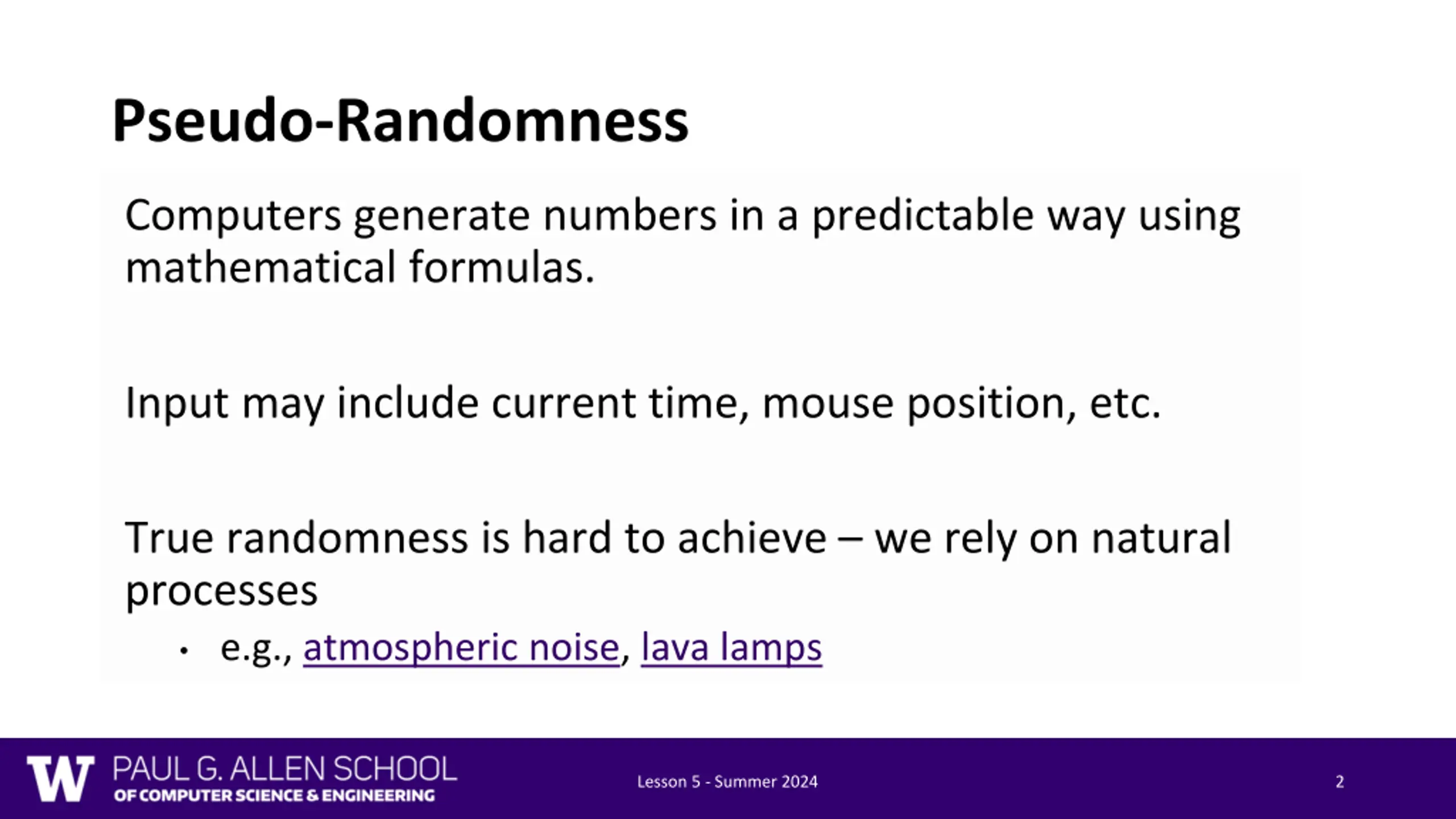 Pseudo-Randomness

Computers generate numbers in a predictable way using mathematical formulas.

Input may include current time, mouse position, etc.

True randomness is hard to achieve – we rely on natural processes

• e.g., atmospheric noise, lava lamps

W PAUL G. ALLEN SCHOOL OF COMPUTER SCIENCE & ENGINEERING

Lesson 5 - Summer 2024

2